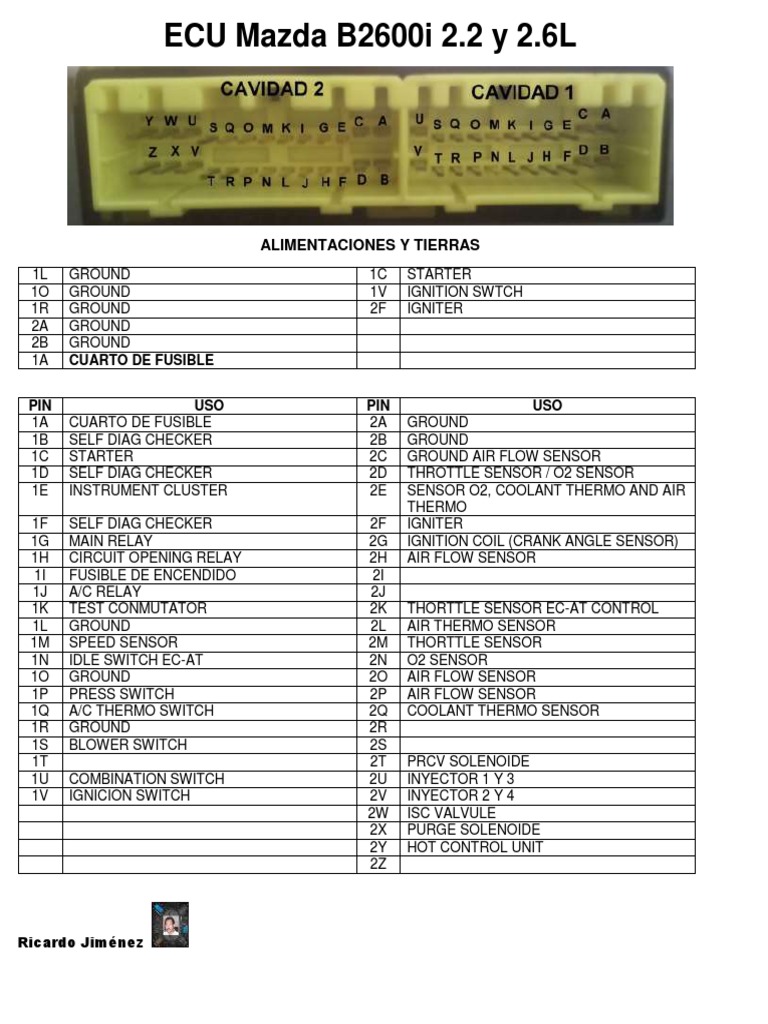 ECU Mazda B2600i 2.2 y 2.6L

CAVIDAD 2
Y W U S Q O M K I G E C A
Z X V
T R P N L J H F D B

CAVIDAD 1
U S Q O M K I G E C A
V T R P N L J H F D B

ALIMENTACIONES Y TIERRAS

| | | | |
|---|---|---|---|
| 1L | GROUND | 1C | STARTER |
| 1O | GROUND | 1V | IGNITION SWTCH |
| 1R | GROUND | 2F | IGNITER |
| 2A | GROUND | | |
| 2B | GROUND | | |
| 1A | CUARTO DE FUSIBLE | | |

| PIN | USO | PIN | USO |
|---|---|---|---|
| 1A | CUARTO DE FUSIBLE | 2A | GROUND |
| 1B | SELF DIAG CHECKER | 2B | GROUND |
| 1C | STARTER | 2C | GROUND AIR FLOW SENSOR |
| 1D | SELF DIAG CHECKER | 2D | THROTTLE SENSOR / O2 SENSOR |
| 1E | INSTRUMENT CLUSTER | 2E | SENSOR O2, COOLANT THERMO AND AIR THERMO |
| 1F | SELF DIAG CHECKER | 2F | IGNITER |
| 1G | MAIN RELAY | 2G | IGNITION COIL (CRANK ANGLE SENSOR) |
| 1H | CIRCUIT OPENING RELAY | 2H | AIR FLOW SENSOR |
| 1I | FUSIBLE DE ENCENDIDO | 2I | |
| 1J | A/C RELAY | 2J | |
| 1K | TEST CONMUTATOR | 2K | THORTTLE SENSOR EC-AT CONTROL |
| 1L | GROUND | 2L | AIR THERMO SENSOR |
| 1M | SPEED SENSOR | 2M | THORTTLE SENSOR |
| 1N | IDLE SWITCH EC-AT | 2N | O2 SENSOR |
| 1O | GROUND | 2O | AIR FLOW SENSOR |
| 1P | PRESS SWITCH | 2P | AIR FLOW SENSOR |
| 1Q | A/C THERMO SWITCH | 2Q | COOLANT THERMO SENSOR |
| 1R | GROUND | 2R | |
| 1S | BLOWER SWITCH | 2S | |
| 1T | | 2T | PRCV SOLENOIDE |
| 1U | COMBINATION SWITCH | 2U | INYECTOR 1 Y 3 |
| 1V | IGNICION SWITCH | 2V | INYECTOR 2 Y 4 |
| | | 2W | ISC VALVULE |
| | | 2X | PURGE SOLENOIDE |
| | | 2Y | HOT CONTROL UNIT |
| | | 2Z | |

Ricardo Jiménez